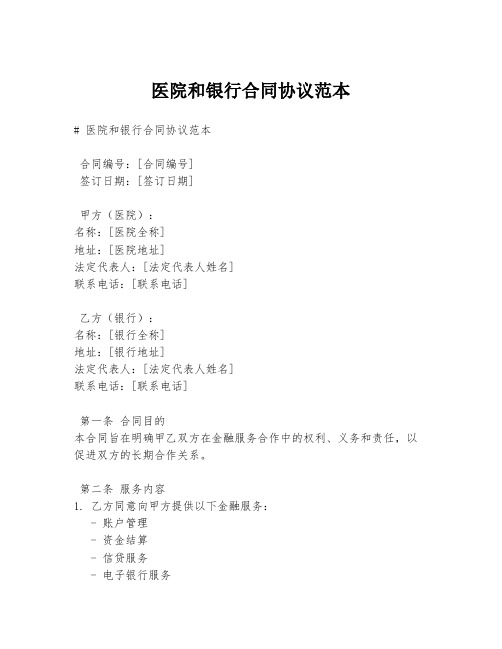 医院和银行合同协议范本

# 医院和银行合同协议范本

合同编号：[合同编号]
签订日期：[签订日期]

甲方（医院）：
名称：[医院全称]
地址：[医院地址]
法定代表人：[法定代表人姓名]
联系电话：[联系电话]

乙方（银行）：
名称：[银行全称]
地址：[银行地址]
法定代表人：[法定代表人姓名]
联系电话：[联系电话]

第一条 合同目的
本合同旨在明确甲乙双方在金融服务合作中的权利、义务和责任，以促进双方的长期合作关系。

第二条 服务内容
1. 乙方同意向甲方提供以下金融服务：
- 账户管理
- 资金结算
- 信贷服务
- 电子银行服务